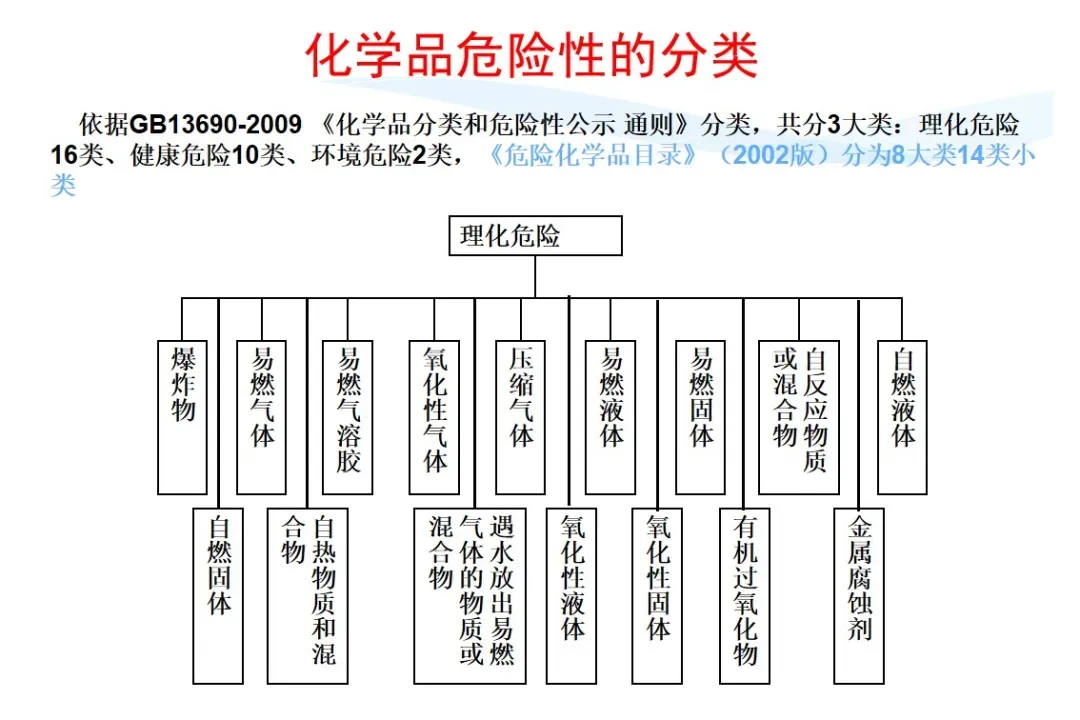 化学品危险性的分类

依据GB13690-2009 《化学品分类和危险性公示 通则》分类，共分3大类：理化危险16类、健康危险10类、环境危险2类，《危险化学品目录》（2002版）分为8大类14类小类

理化危险

爆炸物

易燃气体

易燃气溶胶

氧化性气体

压缩气体

易燃液体

易燃固体

自反应物质或混合物

自燃液体

自燃固体

自热物质和混合物

遇水放出易燃气体的物质或混合物

氧化性液体

氧化性固体

有机过氧化物

金属腐蚀剂